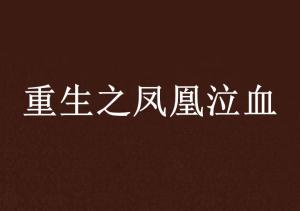 重生之凤凰泣血